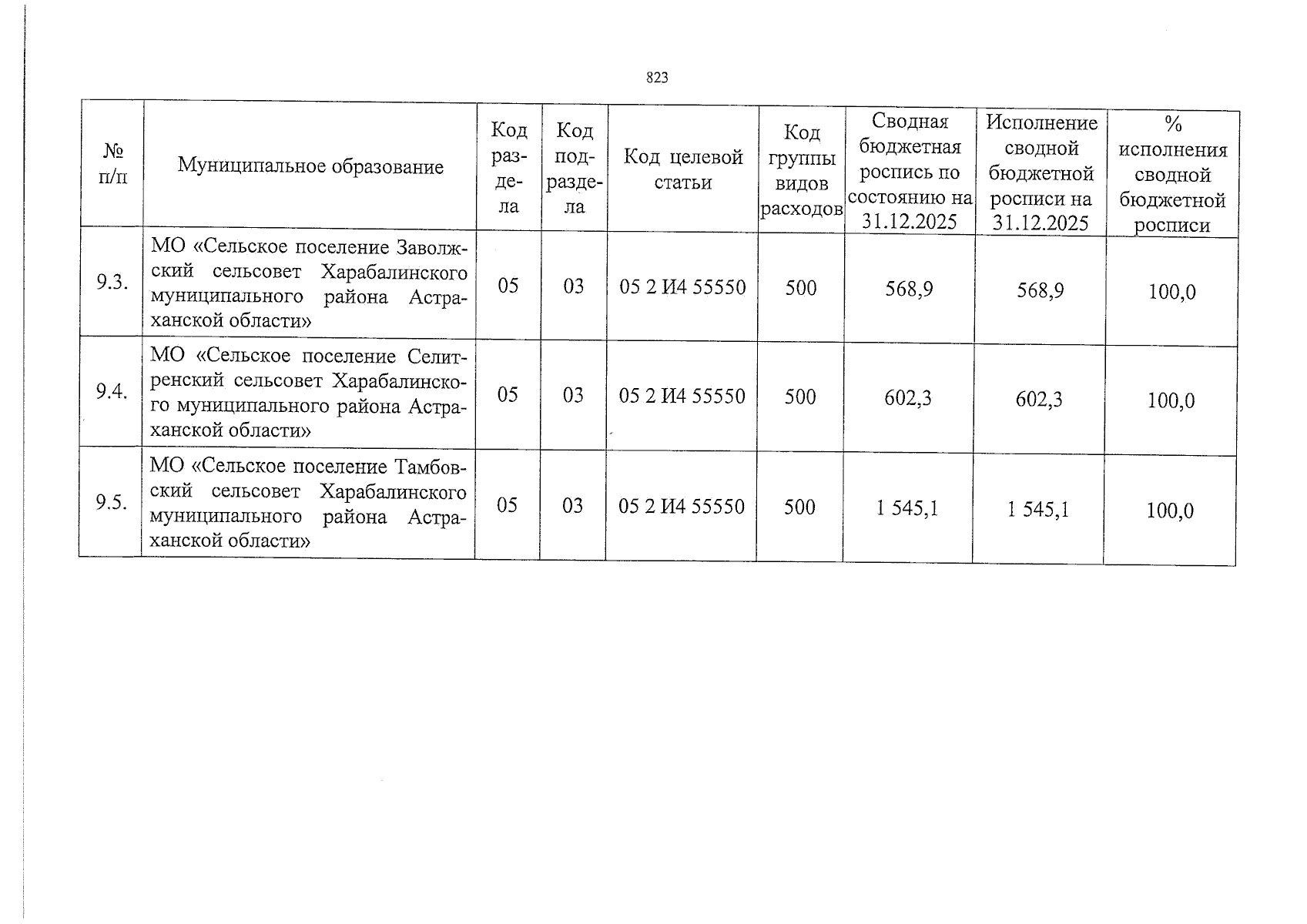 823

| № п/п | Муниципальное образование | Код раздела | Код подраздела | Код целевой статьи | Код группы видов расходов | Сводная бюджетная роспись по состоянию на 31.12.2025 | Исполнение сводной бюджетной росписи на 31.12.2025 | % исполнения сводной бюджетной росписи |
|---|---|---|---|---|---|---|---|---|
| 9.3. | МО «Сельское поселение Заволжский сельсовет Харабалинского муниципального района Астраханской области» | 05 | 03 | 05 2 И4 55550 | 500 | 568,9 | 568,9 | 100,0 |
| 9.4. | МО «Сельское поселение Селитренский сельсовет Харабалинского муниципального района Астраханской области» | 05 | 03 | 05 2 И4 55550 | 500 | 602,3 | 602,3 | 100,0 |
| 9.5. | МО «Сельское поселение Тамбовский сельсовет Харабалинского муниципального района Астраханской области» | 05 | 03 | 05 2 И4 55550 | 500 | 1 545,1 | 1 545,1 | 100,0 |